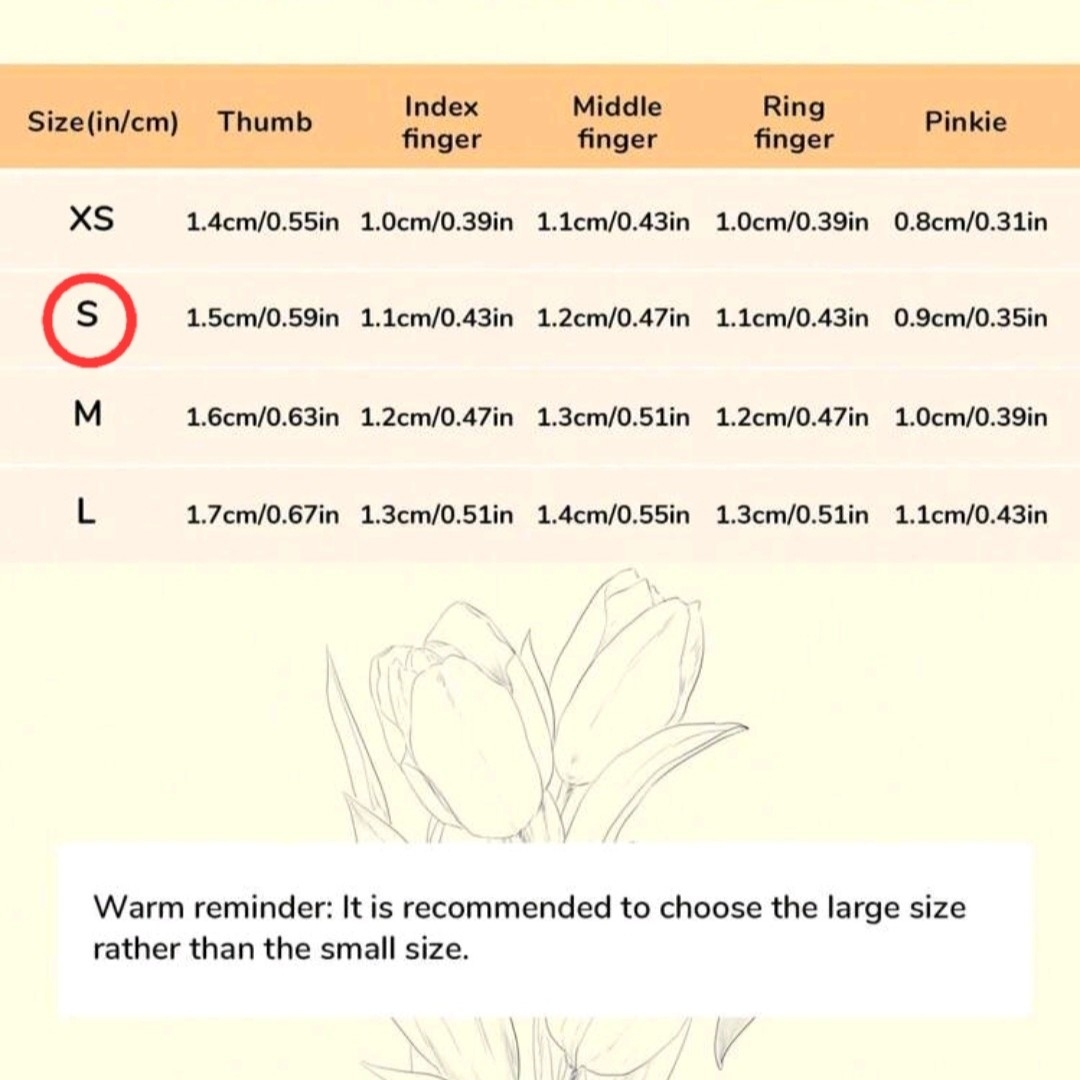 | Size(in/cm) | Thumb | Index finger | Middle finger | Ring finger | Pinkie |
|---|---|---|---|---|---|
| XS | 1.4cm/0.55in | 1.0cm/0.39in | 1.1cm/0.43in | 1.0cm/0.39in | 0.8cm/0.31in |
| S | 1.5cm/0.59in | 1.1cm/0.43in | 1.2cm/0.47in | 1.1cm/0.43in | 0.9cm/0.35in |
| M | 1.6cm/0.63in | 1.2cm/0.47in | 1.3cm/0.51in | 1.2cm/0.47in | 1.0cm/0.39in |
| L | 1.7cm/0.67in | 1.3cm/0.51in | 1.4cm/0.55in | 1.3cm/0.51in | 1.1cm/0.43in |

Warm reminder: It is recommended to choose the large size rather than the small size.